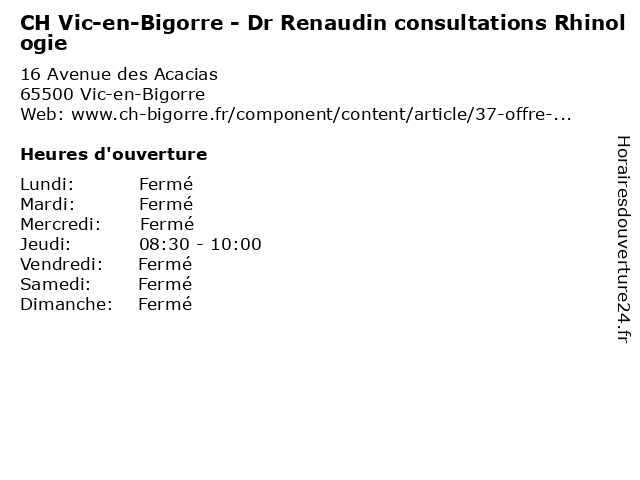 CH Vic-en-Bigorre - Dr Renaudin consultations Rhinologie

16 Avenue des Acacias
65500 Vic-en-Bigorre
Web: www.ch-bigorre.fr/component/content/article/37-offre-...

Heures d'ouverture

Lundi: Fermé
Mardi: Fermé
Mercredi: Fermé
Jeudi: 08:30 - 10:00
Vendredi: Fermé
Samedi: Fermé
Dimanche: Fermé

Horairesdouverture24.fr